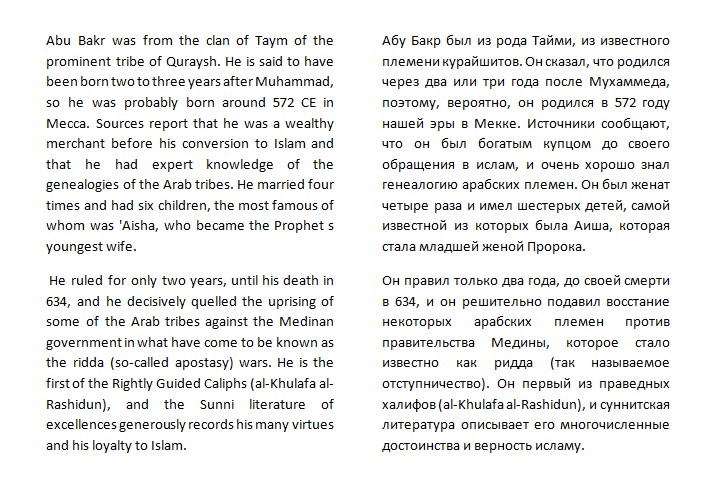 Abu Bakr was from the clan of Taym of the prominent tribe of Quraysh. He is said to have been born two to three years after Muhammad, so he was probably born around 572 CE in Mecca. Sources report that he was a wealthy merchant before his conversion to Islam and that he had expert knowledge of the genealogies of the Arab tribes. He married four times and had six children, the most famous of whom was 'Aisha, who became the Prophet s youngest wife.

He ruled for only two years, until his death in 634, and he decisively quelled the uprising of some of the Arab tribes against the Medinan government in what have come to be known as the ridda (so-called apostasy) wars. He is the first of the Rightly Guided Caliphs (al-Khulafa al-Rashidun), and the Sunni literature of excellences generously records his many virtues and his loyalty to Islam.

Абу Бакр был из рода Тайми, из известного племени курайшитов. Он сказал, что родился через два или три года после Мухаммеда, поэтому, вероятно, он родился в 572 году нашей эры в Мекке. Источники сообщают, что он был богатым купцом до своего обращения в ислам, и очень хорошо знал генеалогию арабских племен. Он был женат четыре раза и имел шестерых детей, самой известной из которых была Аиша, которая стала младшей женой Пророка.

Он правил только два года, до своей смерти в 634, и он решительно подавил восстание некоторых арабских племен против правительства Медины, которое стало известно как ридда (так называемое отступничество). Он первый из праведных халифов (al-Khulafa al-Rashidun), и суннитская литература описывает его многочисленные достоинства и верность исламу.